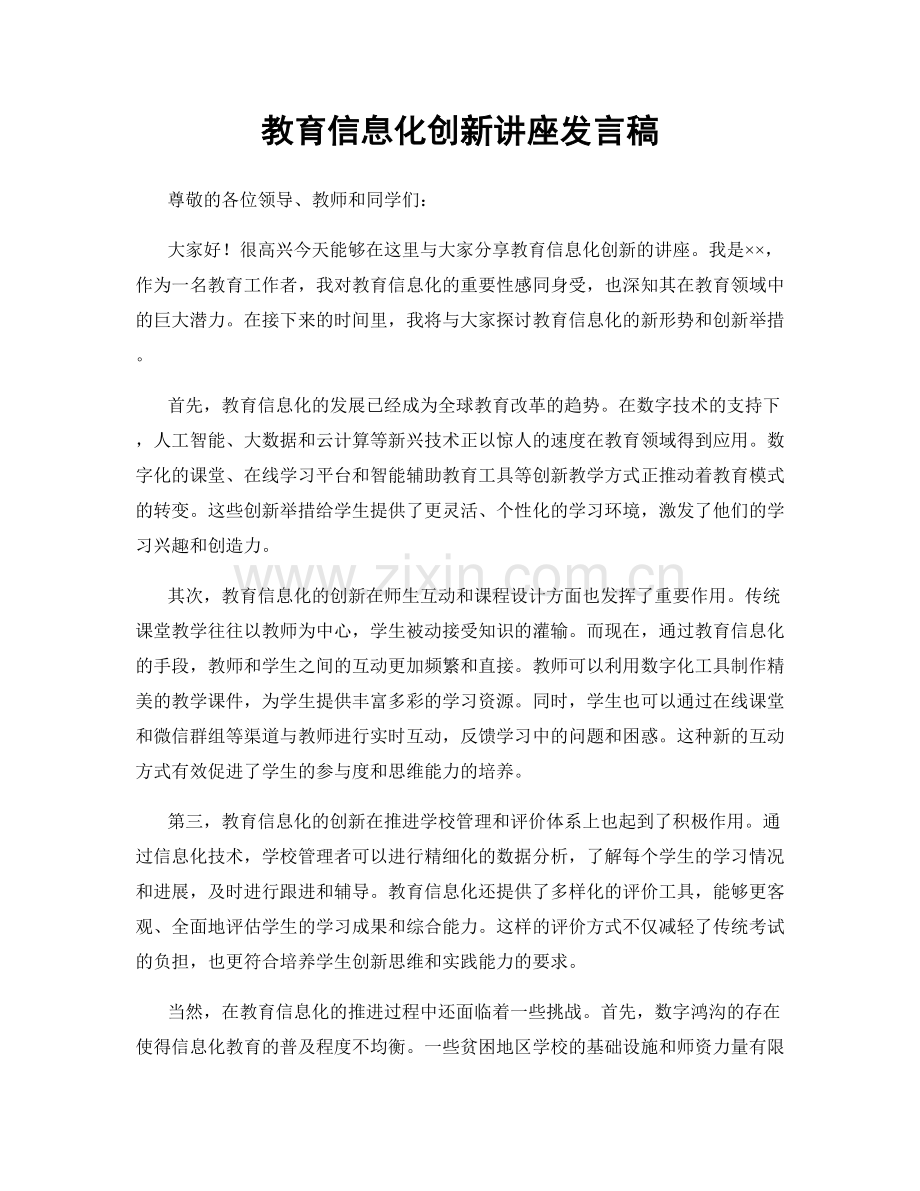 教育信息化创新讲座发言稿

尊敬的各位领导、教师和同学们：

大家好！很高兴今天能够在这里与大家分享教育信息化创新的讲座。我是××，作为一名教育工作者，我对教育信息化的重要性感同身受，也深知其在教育领域中的巨大潜力。在接下来的时间里，我将与大家探讨教育信息化的新形势和创新举措。

首先，教育信息化的发展已经成为全球教育改革的趋势。在数字技术的支持下，人工智能、大数据和云计算等新兴技术正以惊人的速度在教育领域得到应用。数字化的课堂、在线学习平台和智能辅助教育工具等创新教学方式正推动着教育模式的转变。这些创新举措给学生提供了更灵活、个性化的学习环境，激发了他们的学习兴趣和创造力。

其次，教育信息化的创新在师生互动和课程设计方面也发挥了重要作用。传统课堂教学往往以教师为中心，学生被动接受知识的灌输。而现在，通过教育信息化的手段，教师和学生之间的互动更加频繁和直接。教师可以利用数字化工具制作精美的教学课件，为学生提供丰富多彩的学习资源。同时，学生也可以通过在线课堂和微信群组等渠道与教师进行实时互动，反馈学习中的问题和困惑。这种新的互动方式有效促进了学生的参与度和思维能力的培养。

第三，教育信息化的创新在推进学校管理和评价体系上也起到了积极作用。通过信息化技术，学校管理者可以进行精细化的数据分析，了解每个学生的学习情况和进展，及时进行跟进和辅导。教育信息化还提供了多样化的评价工具，能够更客观、全面地评估学生的学习成果和综合能力。这样的评价方式不仅减轻了传统考试的负担，也更符合培养学生创新思维和实践能力的要求。

当然，在教育信息化的推进过程中还面临着一些挑战。首先，数字鸿沟的存在使得信息化教育的普及程度不均衡。一些贫困地区学校的基础设施和师资力量有限

www.zixin.com.cn